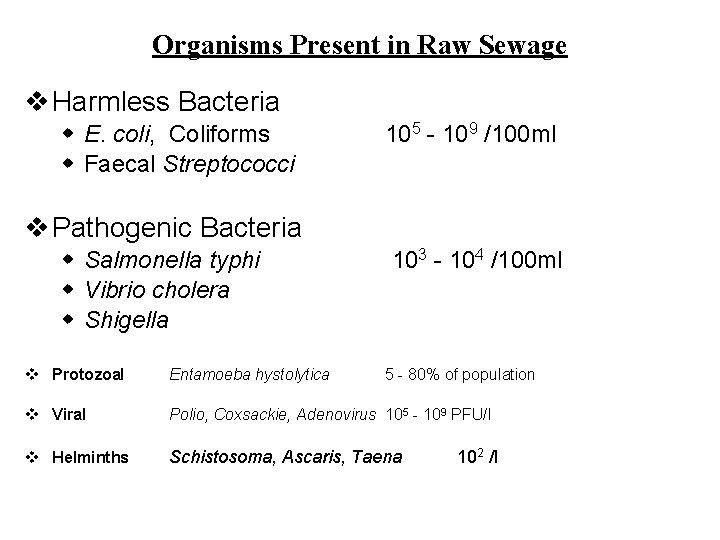 Organisms Present in Raw Sewage

❖ Harmless Bacteria
◆ E. coli, Coliforms $10^5$ - $10^9$ /100ml
◆ Faecal Streptococci

❖ Pathogenic Bacteria
◆ Salmonella typhi $10^3$ - $10^4$ /100ml
◆ Vibrio cholera
◆ Shigella

❖ Protozoal Entamoeba hystolytica 5 - 80% of population

❖ Viral Polio, Coxsackie, Adenovirus $10^5$ - $10^9$ PFU/l

❖ Helminths Schistosoma, Ascaris, Taena $10^2$ /l